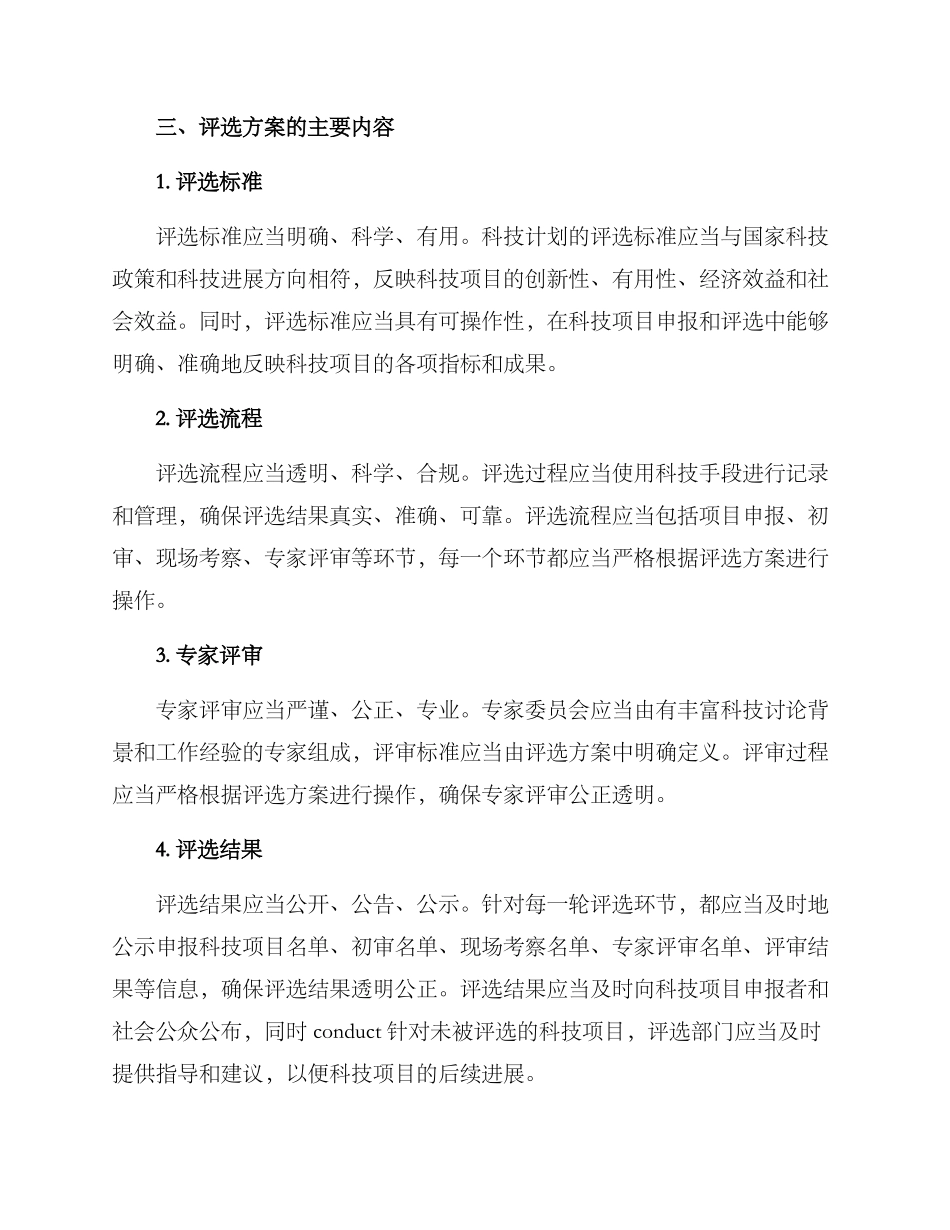 三、评选方案的主要内容

1. 评选标准

评选标准应当明确、科学、有用。科技计划的评选标准应当与国家科技政策和科技进展方向相符，反映科技项目的创新性、有用性、经济效益和社会效益。同时，评选标准应当具有可操作性，在科技项目申报和评选中能够明确、准确地反映科技项目的各项指标和成果。

2. 评选流程

评选流程应当透明、科学、合规。评选过程应当使用科技手段进行记录和管理，确保评选结果真实、准确、可靠。评选流程应当包括项目申报、初审、现场考察、专家评审等环节，每一个环节都应当严格根据评选方案进行操作。

3. 专家评审

专家评审应当严谨、公正、专业。专家委员会应当由有丰富科技讨论背景和工作经验的专家组成，评审标准应当由评选方案中明确定义。评审过程应当严格根据评选方案进行操作，确保专家评审公正透明。

4. 评选结果

评选结果应当公开、公告、公示。针对每一轮评选环节，都应当及时地公示申报科技项目名单、初审名单、现场考察名单、专家评审名单、评审结果等信息，确保评选结果透明公正。评选结果应当及时向科技项目申报者和社会公众公布，同时 conduct 针对未被评选的科技项目，评选部门应当及时提供指导和建议，以便科技项目的后续进展。